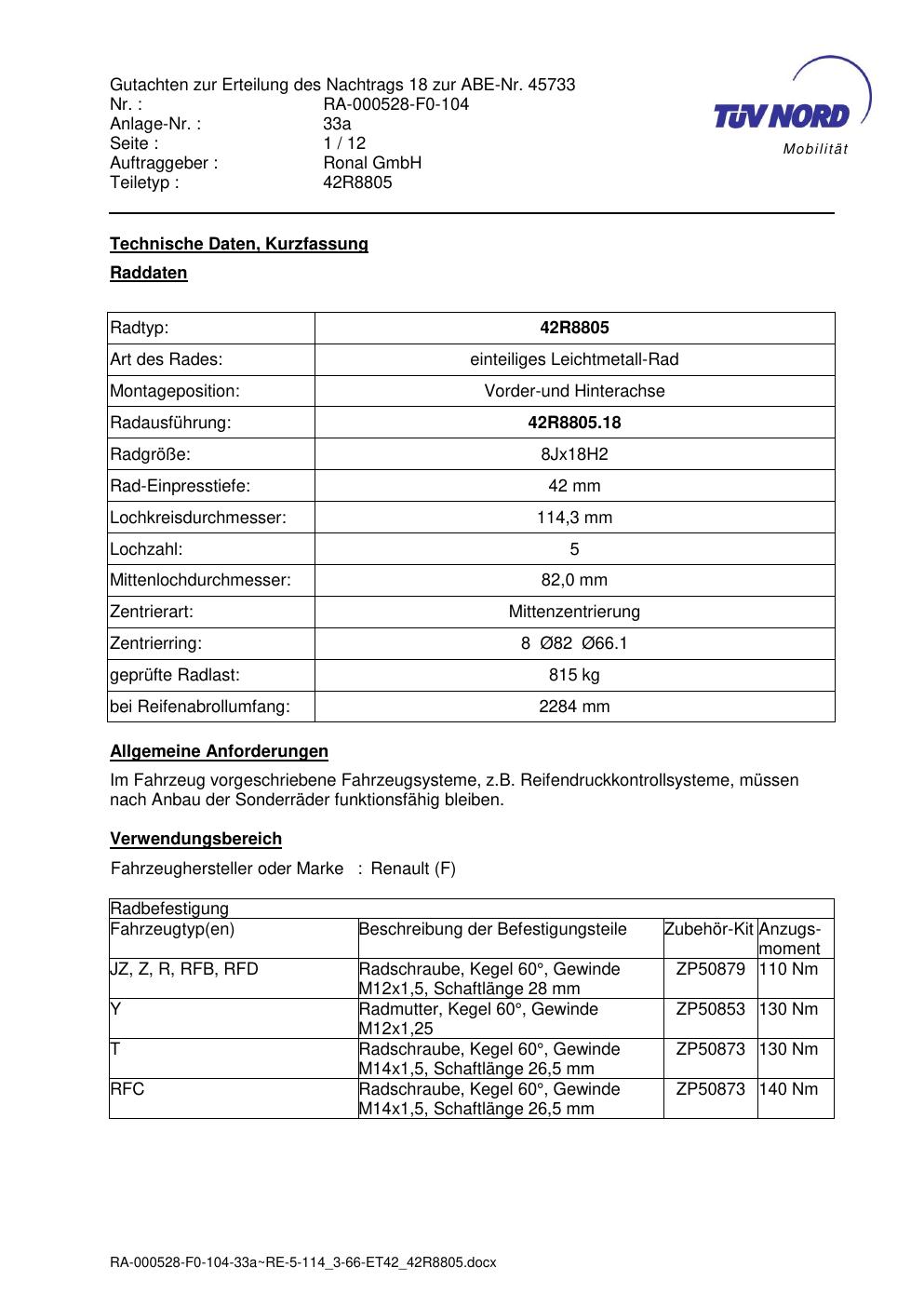 Gutachten zur Erteilung des Nachtrags 18 zur ABE-Nr. 45733
Nr. : RA-000528-F0-104
Anlage-Nr. : 33a
Seite : 1 / 12
Auftraggeber : Ronal GmbH
Teiletyp : 42R8805

TÜV NORD
Mobilität

Technische Daten, Kurzfassung

Raddaten

| Radtyp: | 42R8805 |
|---|---|
| Art des Rades: | einteiliges Leichtmetall-Rad |
| Montageposition: | Vorder-und Hinterachse |
| Radausführung: | 42R8805.18 |
| Radgröße: | 8Jx18H2 |
| Rad-Einpresstiefe: | 42 mm |
| Lochkreisdurchmesser: | 114,3 mm |
| Lochzahl: | 5 |
| Mittenlochdurchmesser: | 82,0 mm |
| Zentrierart: | Mittenzentrierung |
| Zentrierring: | 8 Ø82 Ø66.1 |
| geprüfte Radlast: | 815 kg |
| bei Reifenabrollumfang: | 2284 mm |

Allgemeine Anforderungen

Im Fahrzeug vorgeschriebene Fahrzeugsysteme, z.B. Reifendruckkontrollsysteme, müssen nach Anbau der Sonderräder funktionsfähig bleiben.

Verwendungsbereich

Fahrzeughersteller oder Marke : Renault (F)

| Radbefestigung | | | |
|---|---|---|---|
| Fahrzeugtyp(en) | Beschreibung der Befestigungsteile | Zubehör-Kit | Anzugs-moment |
| JZ, Z, R, RFB, RFD | Radschraube, Kegel 60°, Gewinde M12x1,5, Schaftlänge 28 mm | ZP50879 | 110 Nm |
| Y | Radmutter, Kegel 60°, Gewinde M12x1,25 | ZP50853 | 130 Nm |
| T | Radschraube, Kegel 60°, Gewinde M14x1,5, Schaftlänge 26,5 mm | ZP50873 | 130 Nm |
| RFC | Radschraube, Kegel 60°, Gewinde M14x1,5, Schaftlänge 26,5 mm | ZP50873 | 140 Nm |

RA-000528-F0-104-33a~RE-5-114_3-66-ET42_42R8805.docx